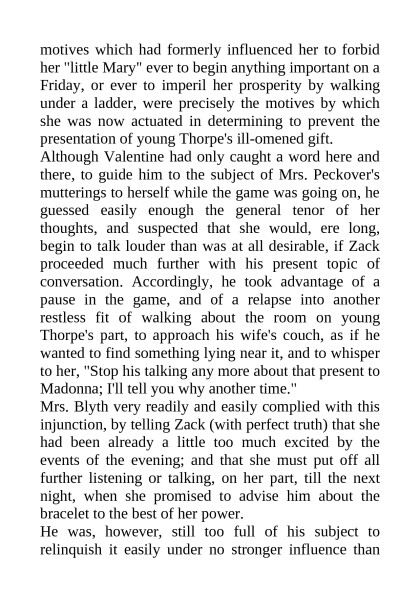 motives which had formerly influenced her to forbid her "little Mary" ever to begin anything important on a Friday, or ever to imperil her prosperity by walking under a ladder, were precisely the motives by which she was now actuated in determining to prevent the presentation of young Thorpe's ill-omened gift.
Although Valentine had only caught a word here and there, to guide him to the subject of Mrs. Peckover's mutterings to herself while the game was going on, he guessed easily enough the general tenor of her thoughts, and suspected that she would, ere long, begin to talk louder than was at all desirable, if Zack proceeded much further with his present topic of conversation. Accordingly, he took advantage of a pause in the game, and of a relapse into another restless fit of walking about the room on young Thorpe's part, to approach his wife's couch, as if he wanted to find something lying near it, and to whisper to her, "Stop his talking any more about that present to Madonna; I'll tell you why another time."
Mrs. Blyth very readily and easily complied with this injunction, by telling Zack (with perfect truth) that she had been already a little too much excited by the events of the evening; and that she must put off all further listening or talking, on her part, till the next night, when she promised to advise him about the bracelet to the best of her power.
He was, however, still too full of his subject to relinquish it easily under no stronger influence than